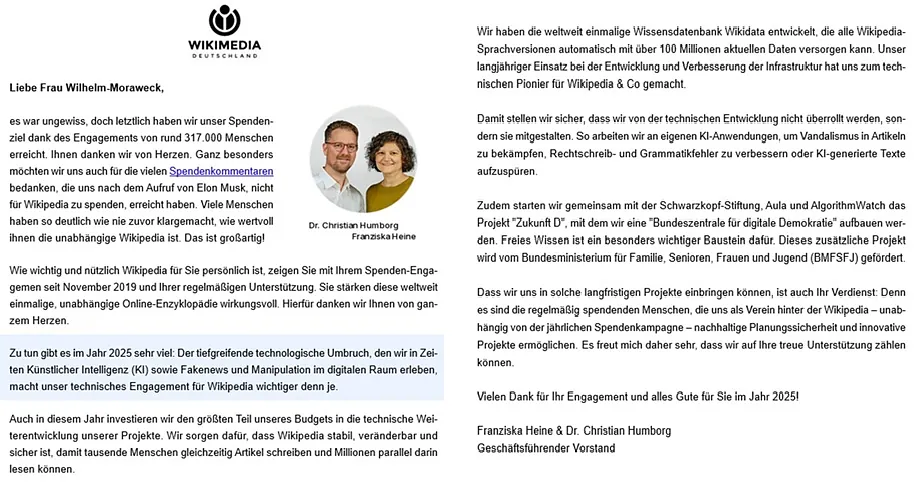 WIKIMEDIA
DEUTSCHLAND

Liebe Frau Wilhelm-Moraweck,

es war ungewiss, doch letztlich haben wir unser Spendenziel dank des Engagements von rund 317.000 Menschen erreicht. Ihnen danken wir von Herzen. Ganz besonders möchten wir uns auch für die vielen Spendenkommentaren bedanken, die uns nach dem Aufruf von Elon Musk, nicht für Wikipedia zu spenden, erreicht haben. Viele Menschen haben so deutlich wie nie zuvor klargemacht, wie wertvoll ihnen die unabhängige Wikipedia ist. Das ist großartig!

Dr. Christian Humborg
Franziska Heine

Wie wichtig und nützlich Wikipedia für Sie persönlich ist, zeigen Sie mit Ihrem Spenden-Engagemen seit November 2019 und Ihrer regelmäßigen Unterstützung. Sie stärken diese weltweit einmalige, unabhängige Online-Enzyklopädie wirkungsvoll. Hierfür danken wir Ihnen von ganzem Herzen.

Zu tun gibt es im Jahr 2025 sehr viel: Der tiefgreifende technologische Umbruch, den wir in Zeiten Künstlicher Intelligenz (KI) sowie Fakenews und Manipulation im digitalen Raum erleben, macht unser technisches Engagement für Wikipedia wichtiger denn je.

Auch in diesem Jahr investieren wir den größten Teil unseres Budgets in die technische Weiterentwicklung unserer Projekte. Wir sorgen dafür, dass Wikipedia stabil, veränderbar und sicher ist, damit tausende Menschen gleichzeitig Artikel schreiben und Millionen parallel darin lesen können.

Wir haben die weltweit einmalige Wissensdatenbank Wikidata entwickelt, die alle Wikipedia-Sprachversionen automatisch mit über 100 Millionen aktuellen Daten versorgen kann. Unser langjähriger Einsatz bei der Entwicklung und Verbesserung der Infrastruktur hat uns zum technischen Pionier für Wikipedia & Co gemacht.

Damit stellen wir sicher, dass wir von der technischen Entwicklung nicht überrollt werden, sondern sie mitgestalten. So arbeiten wir an eigenen KI-Anwendungen, um Vandalismus in Artikeln zu bekämpfen, Rechtschreib- und Grammatikfehler zu verbessern oder KI-generierte Texte aufzuspüren.

Zudem starten wir gemeinsam mit der Schwarzkopf-Stiftung, Aula und AlgorithmWatch das Projekt "Zukunft D", mit dem wir eine "Bundeszentrale für digitale Demokratie" aufbauen werden. Freies Wissen ist ein besonders wichtiger Baustein dafür. Dieses zusätzliche Projekt wird vom Bundesministerium für Familie, Senioren, Frauen und Jugend (BMFSFJ) gefördert.

Dass wir uns in solche langfristigen Projekte einbringen können, ist auch Ihr Verdienst: Denn es sind die regelmäßig spendenden Menschen, die uns als Verein hinter der Wikipedia – unabhängig von der jährlichen Spendenkampagne – nachhaltige Planungssicherheit und innovative Projekte ermöglichen. Es freut mich daher sehr, dass wir auf Ihre treue Unterstützung zählen können.

Vielen Dank für Ihr Engagement und alles Gute für Sie im Jahr 2025!

Franziska Heine & Dr. Christian Humborg
Geschäftsführender Vorstand